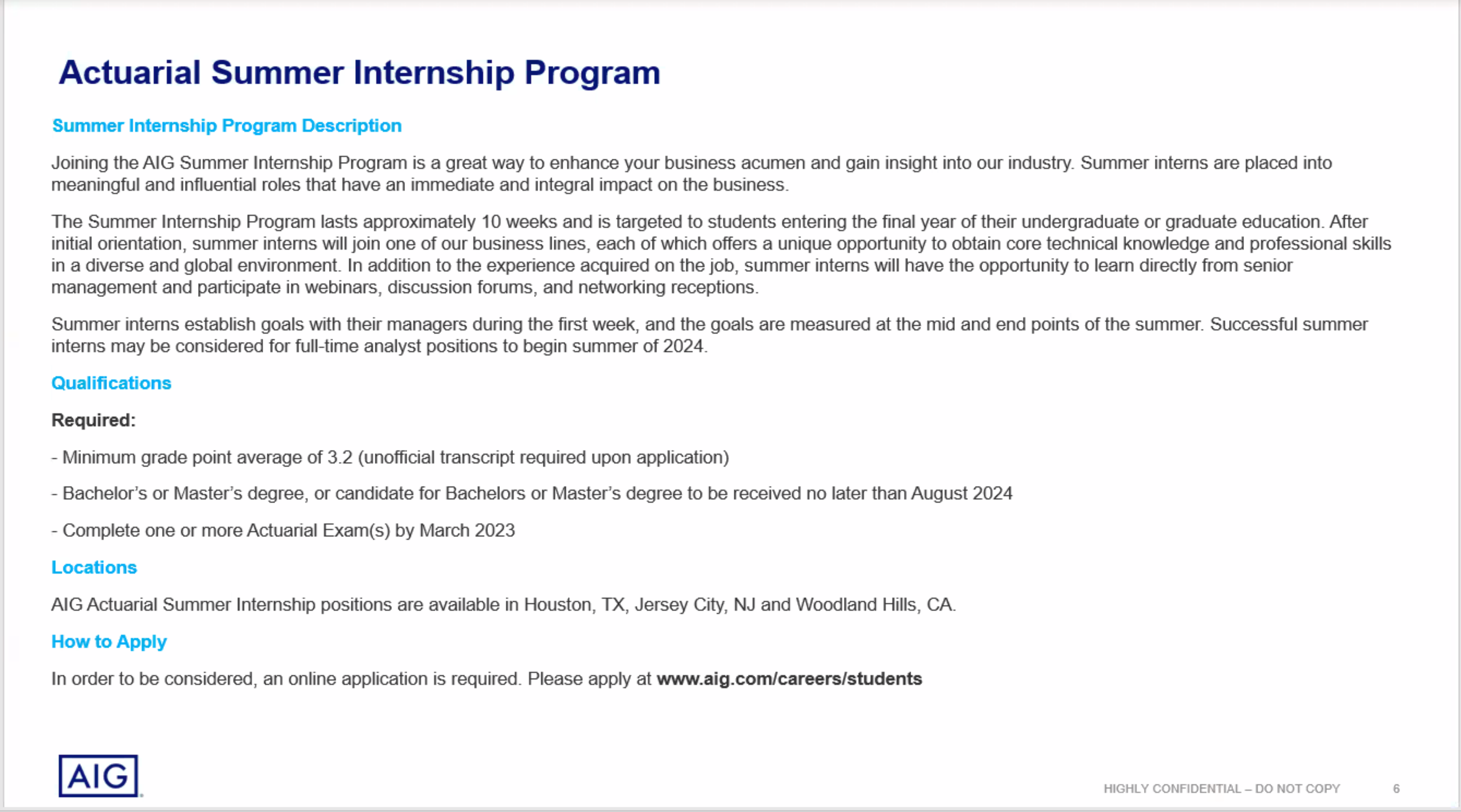 Actuarial Summer Internship Program

Summer Internship Program Description

Joining the AIG Summer Internship Program is a great way to enhance your business acumen and gain insight into our industry. Summer interns are placed into meaningful and influential roles that have an immediate and integral impact on the business.

The Summer Internship Program lasts approximately 10 weeks and is targeted to students entering the final year of their undergraduate or graduate education. After initial orientation, summer interns will join one of our business lines, each of which offers a unique opportunity to obtain core technical knowledge and professional skills in a diverse and global environment. In addition to the experience acquired on the job, summer interns will have the opportunity to learn directly from senior management and participate in webinars, discussion forums, and networking receptions.

Summer interns establish goals with their managers during the first week, and the goals are measured at the mid and end points of the summer. Successful summer interns may be considered for full-time analyst positions to begin summer of 2024.

Qualifications

Required:

- Minimum grade point average of 3.2 (unofficial transcript required upon application)

- Bachelor's or Master's degree, or candidate for Bachelors or Master's degree to be received no later than August 2024

- Complete one or more Actuarial Exam(s) by March 2023

Locations

AIG Actuarial Summer Internship positions are available in Houston, TX, Jersey City, NJ and Woodland Hills, CA.

How to Apply

In order to be considered, an online application is required. Please apply at www.aig.com/careers/students

AIG

HIGHLY CONFIDENTIAL – DO NOT COPY 6